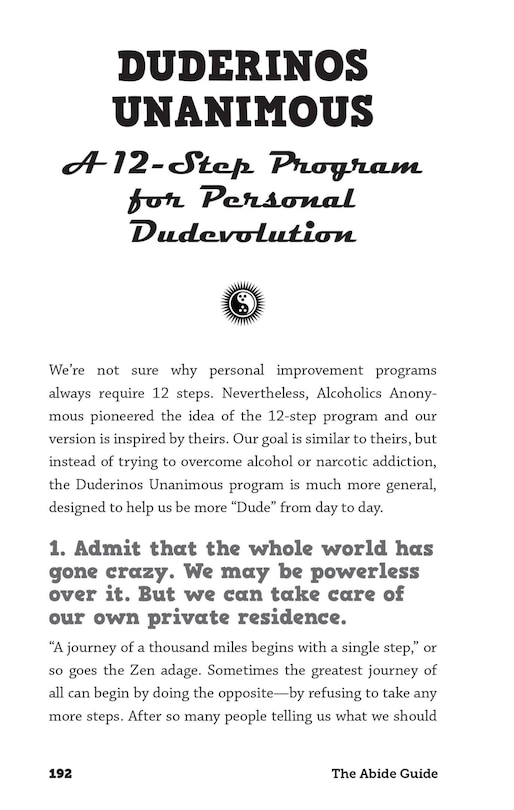 DUDERINOS UNANIMOUS

A 12-Step Program for Personal Dudevolution

We're not sure why personal improvement programs always require 12 steps. Nevertheless, Alcoholics Anonymous pioneered the idea of the 12-step program and our version is inspired by theirs. Our goal is similar to theirs, but instead of trying to overcome alcohol or narcotic addiction, the Duderinos Unanimous program is much more general, designed to help us be more "Dude" from day to day.

1. Admit that the whole world has gone crazy. We may be powerless over it. But we can take care of our own private residence.

"A journey of a thousand miles begins with a single step," or so goes the Zen adage. Sometimes the greatest journey of all can begin by doing the opposite—by refusing to take any more steps. After so many people telling us what we should

192

The Abide Guide